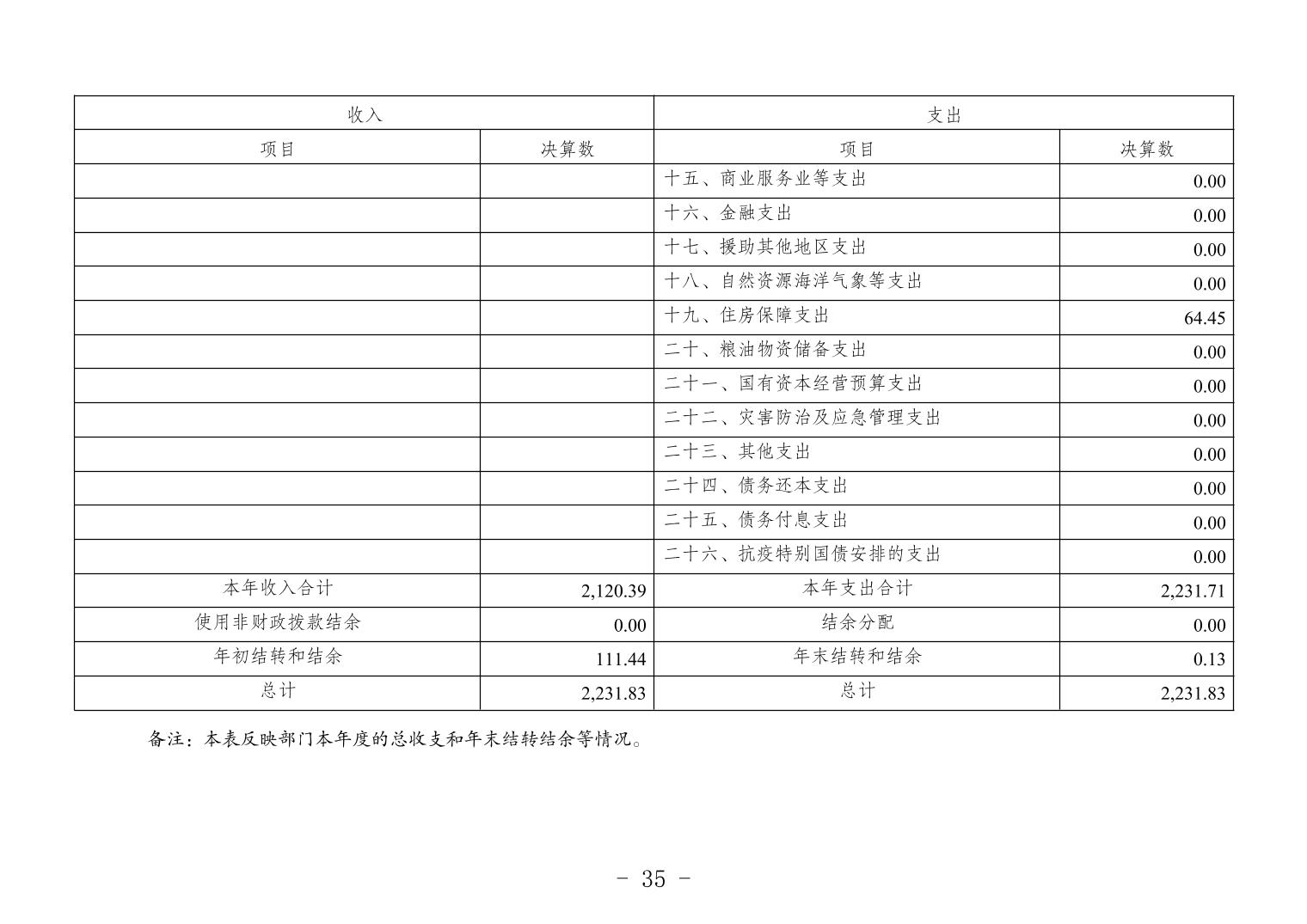 | 收入 | | 支出 | |
|---|---|---|---|
| 项目 | 决算数 | 项目 | 决算数 |
| | | 十五、商业服务业等支出 | 0.00 |
| | | 十六、金融支出 | 0.00 |
| | | 十七、援助其他地区支出 | 0.00 |
| | | 十八、自然资源海洋气象等支出 | 0.00 |
| | | 十九、住房保障支出 | 64.45 |
| | | 二十、粮油物资储备支出 | 0.00 |
| | | 二十一、国有资本经营预算支出 | 0.00 |
| | | 二十二、灾害防治及应急管理支出 | 0.00 |
| | | 二十三、其他支出 | 0.00 |
| | | 二十四、债务还本支出 | 0.00 |
| | | 二十五、债务付息支出 | 0.00 |
| | | 二十六、抗疫特别国债安排的支出 | 0.00 |
| 本年收入合计 | 2,120.39 | 本年支出合计 | 2,231.71 |
| 使用非财政拨款结余 | 0.00 | 结余分配 | 0.00 |
| 年初结转和结余 | 111.44 | 年末结转和结余 | 0.13 |
| 总计 | 2,231.83 | 总计 | 2,231.83 |

备注：本表反映部门本年度的总收支和年末结转结余等情况。

- 35 -